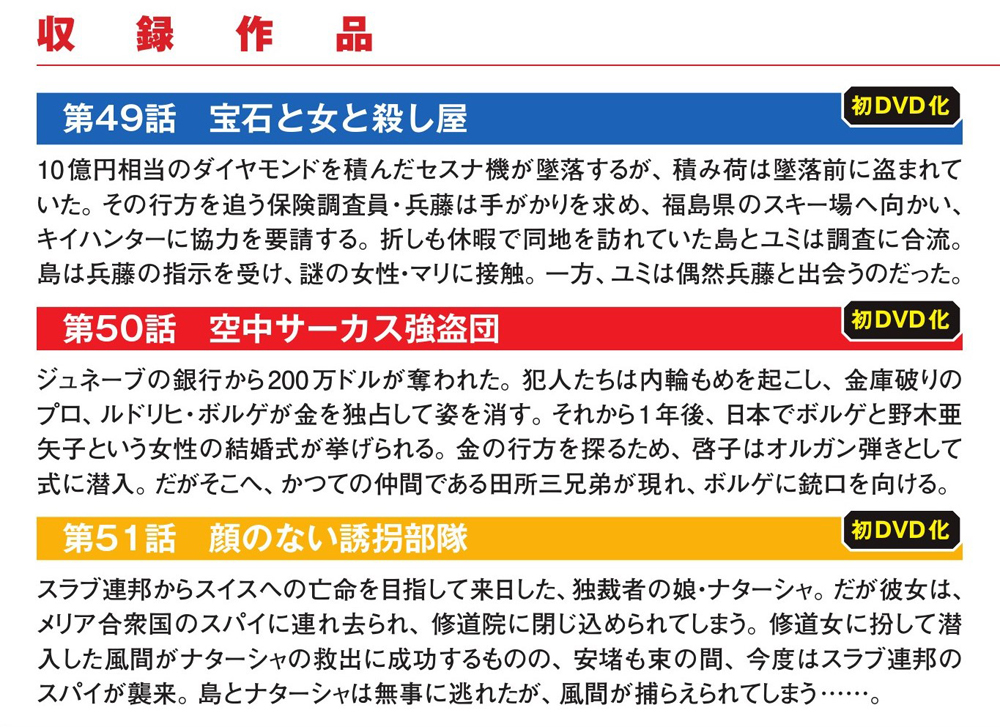 収録作品

第49話 宝石と女と殺し屋

初DVD化

10億円相当のダイヤモンドを積んだセスナ機が墜落するが、積み荷は墜落前に盗まれていた。その行方を追う保険調査員・兵藤は手がかりを求め、福島県のスキー場へ向かい、キイハンターに協力を要請する。折しも休暇で同地を訪れていた島とユミは調査に合流。島は兵藤の指示を受け、謎の女性・マリに接触。一方、ユミは偶然兵藤と出会うのだった。

第50話 空中サーカス強盗団

初DVD化

ジュネーブの銀行から200万ドルが奪われた。犯人たちは内輪もめを起こし、金庫破りのプロ、ルドリヒ・ボルゲが金を独占して姿を消す。それから1年後、日本でボルゲと野木亜矢子という女性の結婚式が挙げられる。金の行方を探るため、啓子はオルガン弾きとして式に潜入。だがそこへ、かつての仲間である田所三兄弟が現れ、ボルゲに銃口を向ける。

第51話 顔のない誘拐部隊

初DVD化

スラブ連邦からスイスへの亡命を目指して来日した、独裁者の娘・ナターシャ。だが彼女は、メリア合衆国のスパイに連れ去られ、修道院に閉じ込められてしまう。修道女に扮して潜入した風間がナターシャの救出に成功するものの、安堵も束の間、今度はスラブ連邦のスパイが襲来。島とナターシャは無事に逃れたが、風間が捕らえられてしまう……。